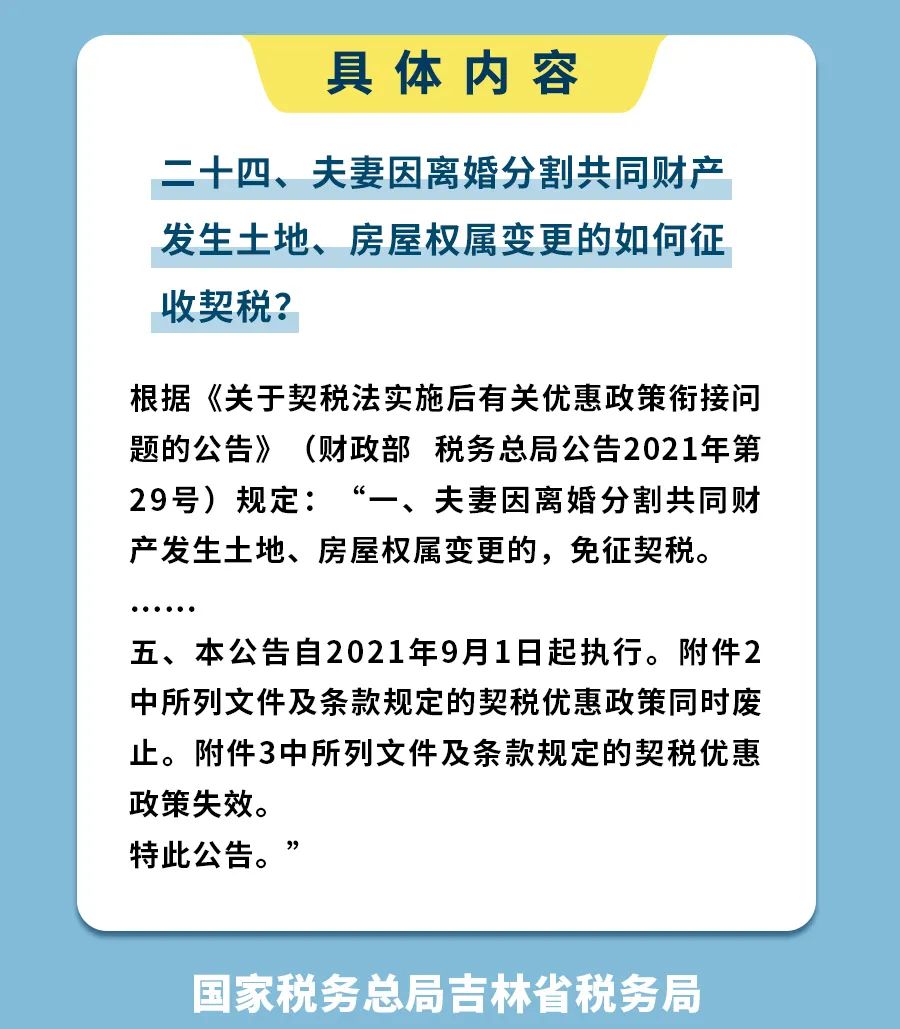 具体内容

二十四、夫妻因离婚分割共同财产发生土地、房屋权属变更的如何征收契税？

根据《关于契税法实施后有关优惠政策衔接问题的公告》（财政部　税务总局公告2021年第29号）规定：“一、夫妻因离婚分割共同财产发生土地、房屋权属变更的，免征契税。
……
五、本公告自2021年9月1日起执行。附件2中所列文件及条款规定的契税优惠政策同时废止。附件3中所列文件及条款规定的契税优惠政策失效。
特此公告。”

国家税务总局吉林省税务局